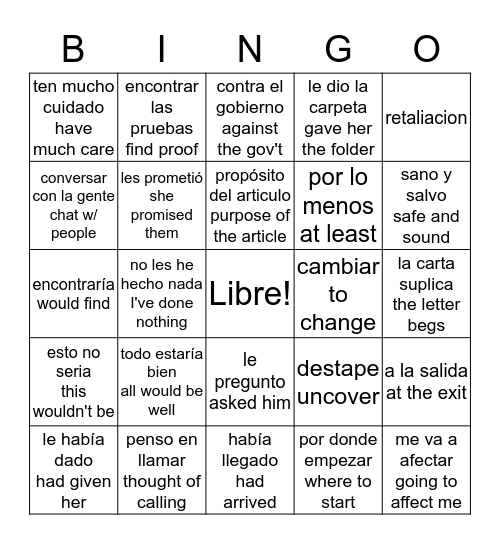 | B | I | N | G | O |
|---|---|---|---|---|
| ten mucho cuidado have much care | encontrar las pruebas find proof | contra el gobierno against the gov't | le dio la carpeta gave her the folder | retaliacion |
| conversar con la gente chat w/ people | les prometió she promised them | propósito del articulo purpose of the article | por lo menos at least | sano y salvo safe and sound |
| encontraría would find | no les he hecho nada I've done nothing | Libre! | cambiar to change | la carta suplica the letter begs |
| esto no seria this wouldn't be | todo estaría bien all would be well | le pregunto asked him | destape uncover | a la salida at the exit |
| le había dado had given her | penso en llamar thought of calling | había llegado had arrived | por donde empezar where to start | me va a afectar going to affect me |